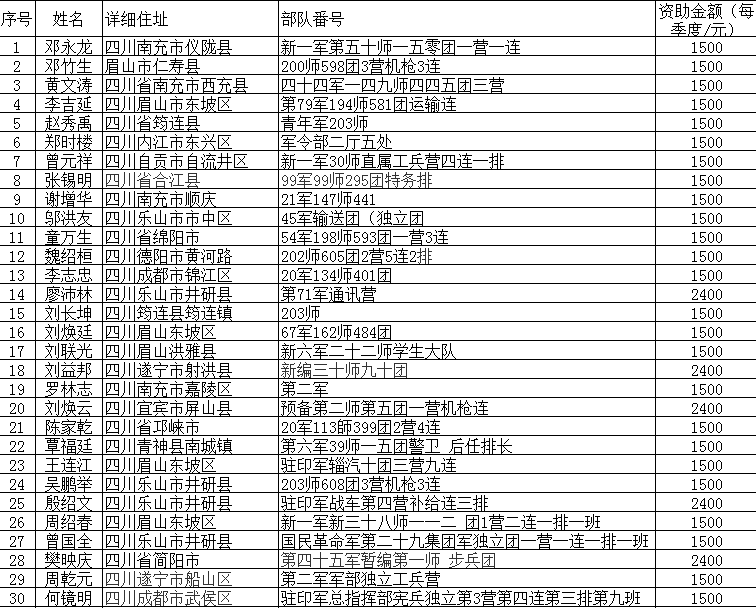 | 序号 | 姓名 | 详细住址 | 部队番号 | 资助金额（每季度/元） |
|---|---|---|---|---|
| 1 | 邓永龙 | 四川南充市仪陇县 | 新一军第五十师一五零团一营一连 | 1500 |
| 2 | 邓竹生 | 眉山市仁寿县 | 200师598团3营机枪3连 | 1500 |
| 3 | 黄文涛 | 四川省南充市西充县 | 四十四军一四九师四四五团三营 | 1500 |
| 4 | 李吉延 | 四川眉山市东坡区 | 第79军194师581团运输连 | 1500 |
| 5 | 赵秀禹 | 四川省筠连县 | 青年军203师 | 1500 |
| 6 | 郑时楼 | 四川内江市东兴区 | 军令部二厅五处 | 1500 |
| 7 | 曾元祥 | 四川自贡市自流井区 | 新一军30师直属工兵营四连一排 | 1500 |
| 8 | 张锡明 | 四川省合江县 | 99军99师295团特务排 | 1500 |
| 9 | 谢增华 | 四川南充市顺庆 | 21军147师441 | 1500 |
| 10 | 邬洪友 | 四川乐山市市中区 | 45军输送团（独立团 | 1500 |
| 11 | 童万生 | 四川省绵阳市 | 54军198师593团一营3连 | 1500 |
| 12 | 魏绍桓 | 四川德阳市黄河路 | 202师605团2营5连2排 | 1500 |
| 13 | 李志忠 | 四川成都市锦江区 | 20军134师401团 | 1500 |
| 14 | 廖沛林 | 四川乐山市井研县 | 第71军通讯营 | 2400 |
| 15 | 刘长坤 | 四川筠连县筠连镇 | 203师 | 1500 |
| 16 | 刘焕廷 | 四川眉山东坡区 | 67军162师484团 | 1500 |
| 17 | 刘联光 | 四川眉山洪雅县 | 新六军二十二师学生大队 | 1500 |
| 18 | 刘益邦 | 四川遂宁市射洪县 | 新编三十师九十团 | 2400 |
| 19 | 罗林志 | 四川南充市嘉陵区 | 第二军 | 1500 |
| 20 | 刘焕云 | 四川宜宾市屏山县 | 预备第二师第五团一营机枪连 | 2400 |
| 21 | 陈家乾 | 四川省邛崃市 | 20军113師399团2营4连 | 1500 |
| 22 | 覃福廷 | 四川青神县南城镇 | 第六军39师一五团警卫 后任排长 | 1500 |
| 23 | 王连江 | 四川眉山东坡区 | 驻印军辎汽十团三营九连 | 1500 |
| 24 | 吴鹏举 | 四川乐山市井研县 | 203师608团3营机枪3连 | 1500 |
| 25 | 殷绍文 | 四川乐山市井研县 | 驻印军战车第四营补给连三排 | 2400 |
| 26 | 周绍春 | 四川眉山东坡区 | 新一军新三十八师一一二 团1营二连一排一班 | 1500 |
| 27 | 曾国全 | 四川乐山市井研县 | 国民革命军第二十九集团军独立团一营一连一排一班 | 1500 |
| 28 | 樊映庆 | 四川省简阳市 | 第四十五军暂编第一师 步兵团 | 2400 |
| 29 | 周乾元 | 四川遂宁市船山区 | 第二军军部独立工兵营 | 1500 |
| 30 | 何镜明 | 四川成都市武侯区 | 驻印军总指挥部宪兵独立第3营第四连第三排第九班 | 1500 |